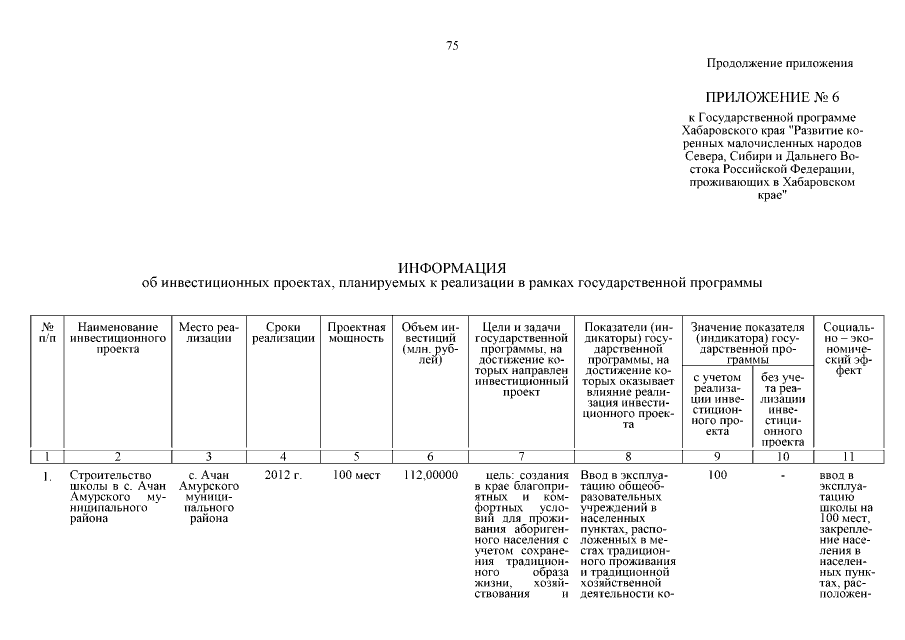 75

Продолжение приложения

ПРИЛОЖЕНИЕ № 6

к Государственной программе Хабаровского края "Развитие коренных малочисленных народов Севера, Сибири и Дальнего Востока Российской Федерации, проживающих в Хабаровском крае"

ИНФОРМАЦИЯ
об инвестиционных проектах, планируемых к реализации в рамках государственной программы

| № п/п | Наименование инвестиционного проекта | Место реализации | Сроки реализации | Проектная мощность | Объем инвестиций (млн. рублей) | Цели и задачи государственной программы, на достижение которых направлен инвестиционный проект | Показатели (индикаторы) государственной программы, на достижение которых оказывает влияние реализация инвестиционного проекта | Значение показателя (индикатора) государственной программы: с учетом реализации инвестиционного проекта | Значение показателя (индикатора) государственной программы: без учета реализации инвестиционного проекта | Социально – экономический эффект |
|---|---|---|---|---|---|---|---|---|---|---|
| 1 | 2 | 3 | 4 | 5 | 6 | 7 | 8 | 9 | 10 | 11 |
| 1. | Строительство школы в с. Ачан Амурского муниципального района | с. Ачан Амурского муниципального района | 2012 г. | 100 мест | 112,00000 | цель: создания в крае благоприятных и комфортных условий для проживания аборигенного населения с учетом сохранения традиционного образа жизни, хозяйствования и | Ввод в эксплуатацию общеобразовательных учреждений в населенных пунктах, расположенных в местах традиционного проживания и традиционной хозяйственной деятельности ко- | 100 | - | ввод в эксплуатацию школы на 100 мест, закрепление населения в населенных пунктах, расположен- |